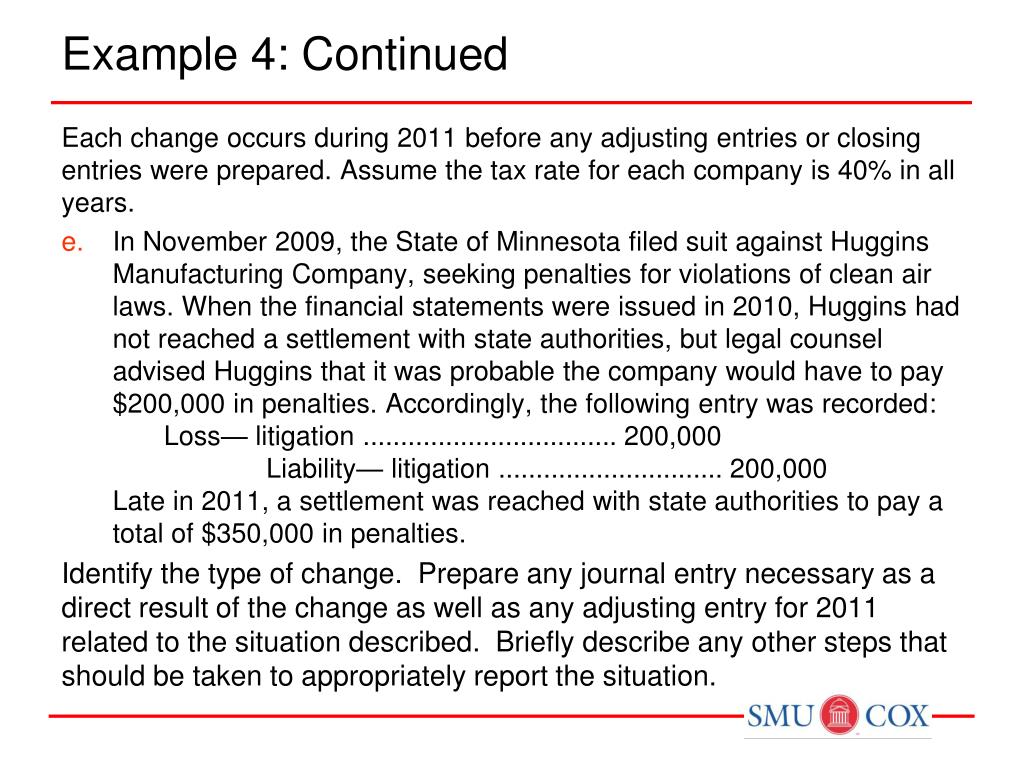 Example 4: Continued

Each change occurs during 2011 before any adjusting entries or closing entries were prepared. Assume the tax rate for each company is 40% in all years.

e. In November 2009, the State of Minnesota filed suit against Huggins Manufacturing Company, seeking penalties for violations of clean air laws. When the financial statements were issued in 2010, Huggins had not reached a settlement with state authorities, but legal counsel advised Huggins that it was probable the company would have to pay $200,000 in penalties. Accordingly, the following entry was recorded:
Loss— litigation ................................. 200,000
Liability— litigation ............................. 200,000
Late in 2011, a settlement was reached with state authorities to pay a total of $350,000 in penalties.

Identify the type of change. Prepare any journal entry necessary as a direct result of the change as well as any adjusting entry for 2011 related to the situation described. Briefly describe any other steps that should be taken to appropriately report the situation.

SMU COX